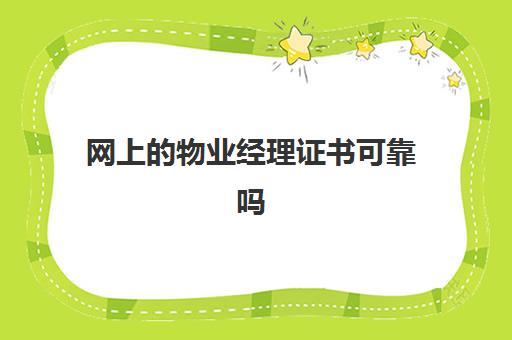 网上的物业经理证书可靠吗